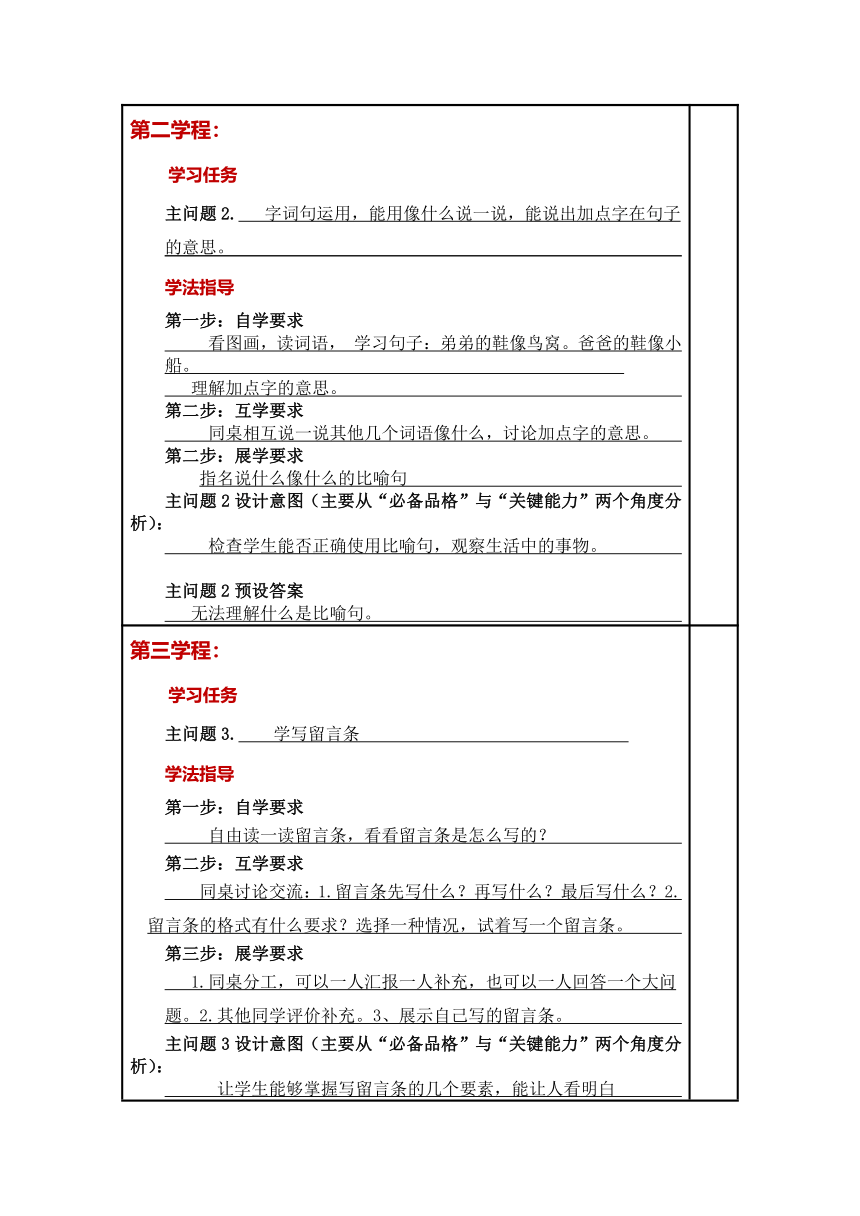 第二学程：

学习任务

主问题 2. 字词句运用，能用像什么说一说，能说出加点字在句子的意思。

学法指导

第一步：自学要求

看图画，读词语， 学习句子：弟弟的鞋像鸟窝。爸爸的鞋像小船。

理解加点字的意思。

第二步：互学要求

同桌相互说一说其他几个词语像什么，讨论加点字的意思。

第二步：展学要求

指名说什么像什么的比喻句

主问题 2 设计意图（主要从“必备品格”与“关键能力”两个角度分析）：

检查学生能否正确使用比喻句，观察生活中的事物。

主问题 2 预设答案

无法理解什么是比喻句。

第三学程：

学习任务

主问题 3. 学写留言条

学法指导

第一步：自学要求

自由读一读留言条，看看留言条是怎么写的？

第二步：互学要求

同桌讨论交流：1.留言条先写什么？再写什么？最后写什么？2.留言条的格式有什么要求？选择一种情况，试着写一个留言条。

第三步：展学要求

1.同桌分工，可以一人汇报一人补充，也可以一人回答一个大问题。2.其他同学评价补充。3、展示自己写的留言条。

主问题 3 设计意图（主要从“必备品格”与“关键能力”两个角度分析）：

让学生能够掌握写留言条的几个要素，能让人看明白